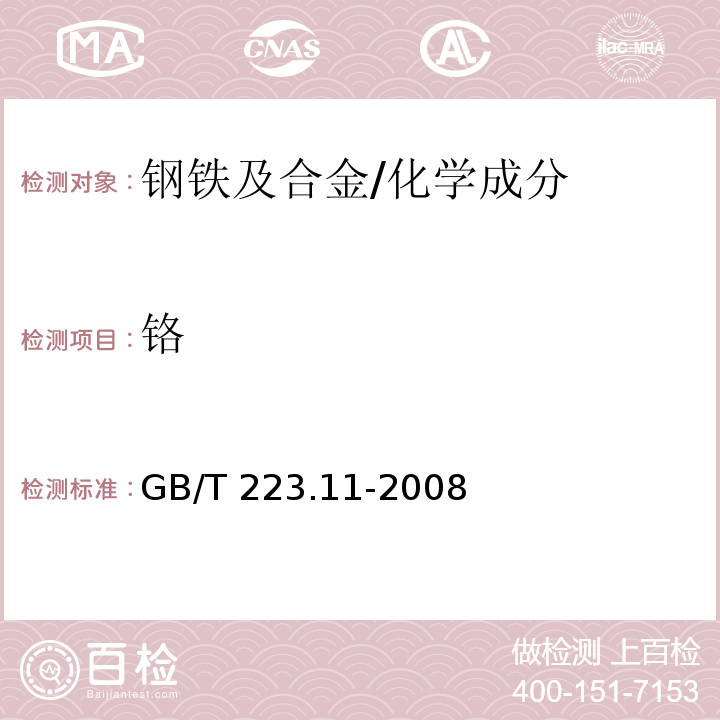 MA CNAS AC ilac-MRA

检测对象：钢铁及合金/化学成分

检测项目：铬

检测标准：GB/T 223.11-2008

百检
Baijiantest.com

做检测 上百检
400-151-7153